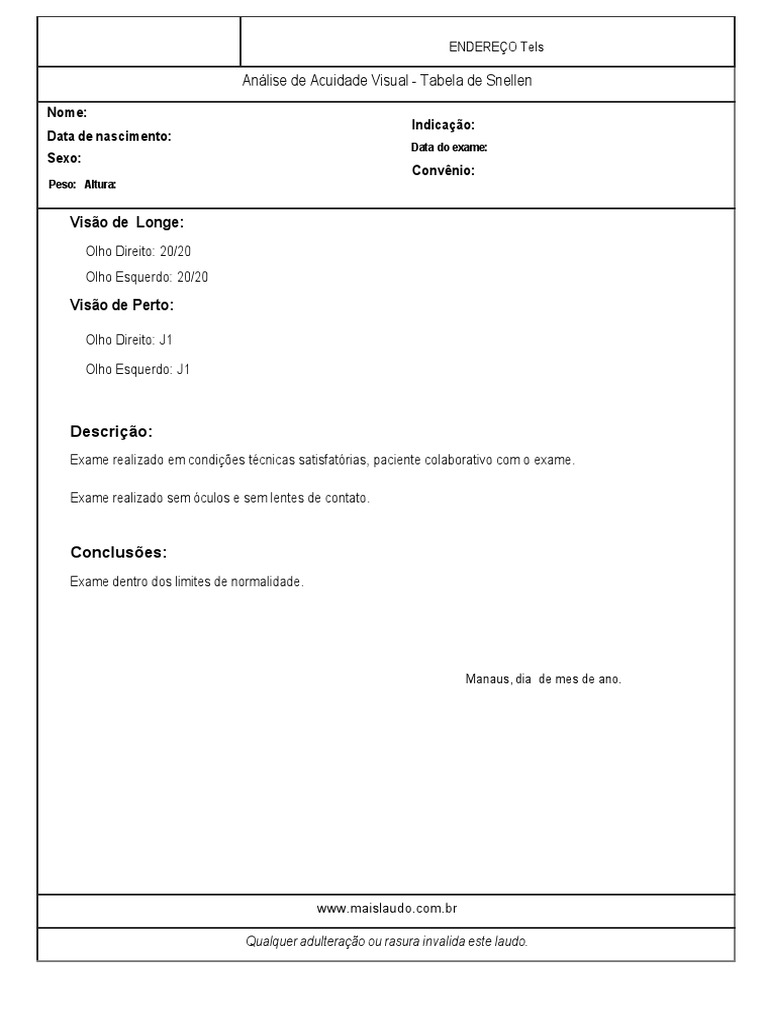 ENDEREÇO Tels

Análise de Acuidade Visual - Tabela de Snellen

Nome:
Data de nascimento:
Sexo:
Peso: Altura:

Indicação:
Data do exame:
Convênio:

Visão de Longe:

Olho Direito: 20/20

Olho Esquerdo: 20/20

Visão de Perto:

Olho Direito: J1

Olho Esquerdo: J1

Descrição:

Exame realizado em condições técnicas satisfatórias, paciente colaborativo com o exame.

Exame realizado sem óculos e sem lentes de contato.

Conclusões:

Exame dentro dos limites de normalidade.

Manaus, dia de mes de ano.

www.maislaudo.com.br

Qualquer adulteração ou rasura invalida este laudo.